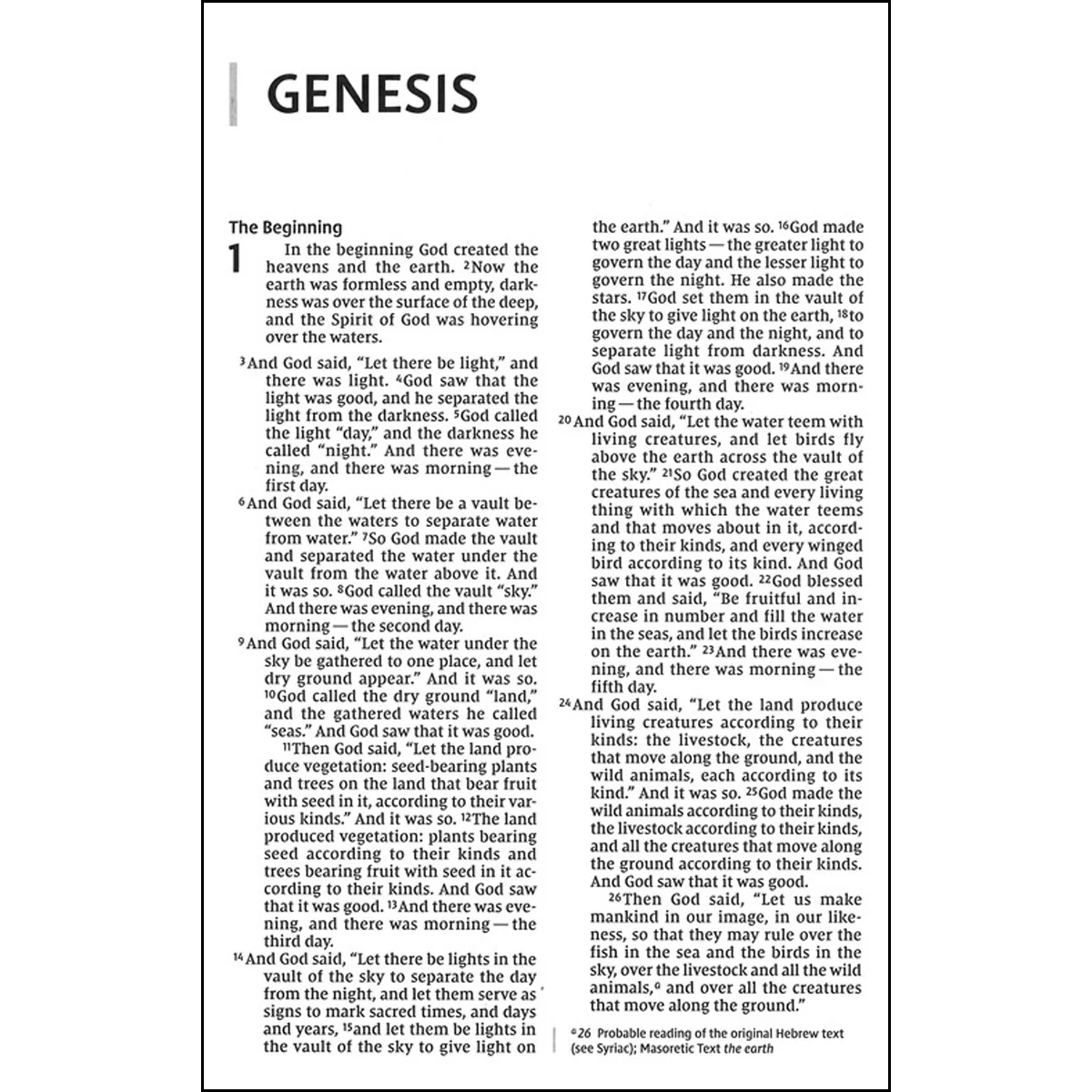 GENESIS

The Beginning

1 In the beginning God created the heavens and the earth. $^{2}$Now the earth was formless and empty, darkness was over the surface of the deep, and the Spirit of God was hovering over the waters.

$^{3}$And God said, "Let there be light," and there was light. $^{4}$God saw that the light was good, and he separated the light from the darkness. $^{5}$God called the light "day," and the darkness he called "night." And there was evening, and there was morning — the first day.

$^{6}$And God said, "Let there be a vault between the waters to separate water from water." $^{7}$So God made the vault and separated the water under the vault from the water above it. And it was so. $^{8}$God called the vault "sky." And there was evening, and there was morning — the second day.

$^{9}$And God said, "Let the water under the sky be gathered to one place, and let dry ground appear." And it was so. $^{10}$God called the dry ground "land," and the gathered waters he called "seas." And God saw that it was good.

$^{11}$Then God said, "Let the land produce vegetation: seed-bearing plants and trees on the land that bear fruit with seed in it, according to their various kinds." And it was so. $^{12}$The land produced vegetation: plants bearing seed according to their kinds and trees bearing fruit with seed in it according to their kinds. And God saw that it was good. $^{13}$And there was evening, and there was morning — the third day.

$^{14}$And God said, "Let there be lights in the vault of the sky to separate the day from the night, and let them serve as signs to mark sacred times, and days and years, $^{15}$and let them be lights in the vault of the sky to give light on the earth." And it was so. $^{16}$God made two great lights — the greater light to govern the day and the lesser light to govern the night. He also made the stars. $^{17}$God set them in the vault of the sky to give light on the earth, $^{18}$to govern the day and the night, and to separate light from darkness. And God saw that it was good. $^{19}$And there was evening, and there was morning — the fourth day.

$^{20}$And God said, "Let the water teem with living creatures, and let birds fly above the earth across the vault of the sky." $^{21}$So God created the great creatures of the sea and every living thing with which the water teems and that moves about in it, according to their kinds, and every winged bird according to its kind. And God saw that it was good. $^{22}$God blessed them and said, "Be fruitful and increase in number and fill the water in the seas, and let the birds increase on the earth." $^{23}$And there was evening, and there was morning — the fifth day.

$^{24}$And God said, "Let the land produce living creatures according to their kinds: the livestock, the creatures that move along the ground, and the wild animals, each according to its kind." And it was so. $^{25}$God made the wild animals according to their kinds, the livestock according to their kinds, and all the creatures that move along the ground according to their kinds. And God saw that it was good.

$^{26}$Then God said, "Let us make mankind in our image, in our likeness, so that they may rule over the fish in the sea and the birds in the sky, over the livestock and all the wild animals,$^{a}$ and over all the creatures that move along the ground."

$^{a}$26 Probable reading of the original Hebrew text (see Syriac); Masoretic Text the earth